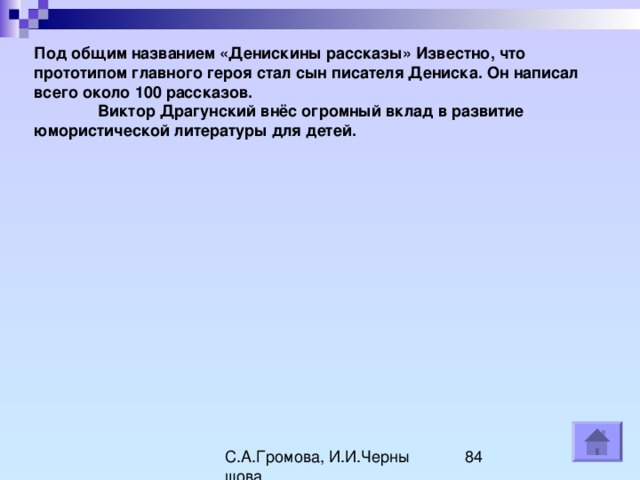 Под общим названием «Денискины рассказы» Известно, что прототипом главного героя стал сын писателя Дениска. Он написал всего около 100 рассказов.

Виктор Драгунский внёс огромный вклад в развитие юмористической литературы для детей.

С.А.Громова, И.И.Черны шова

84